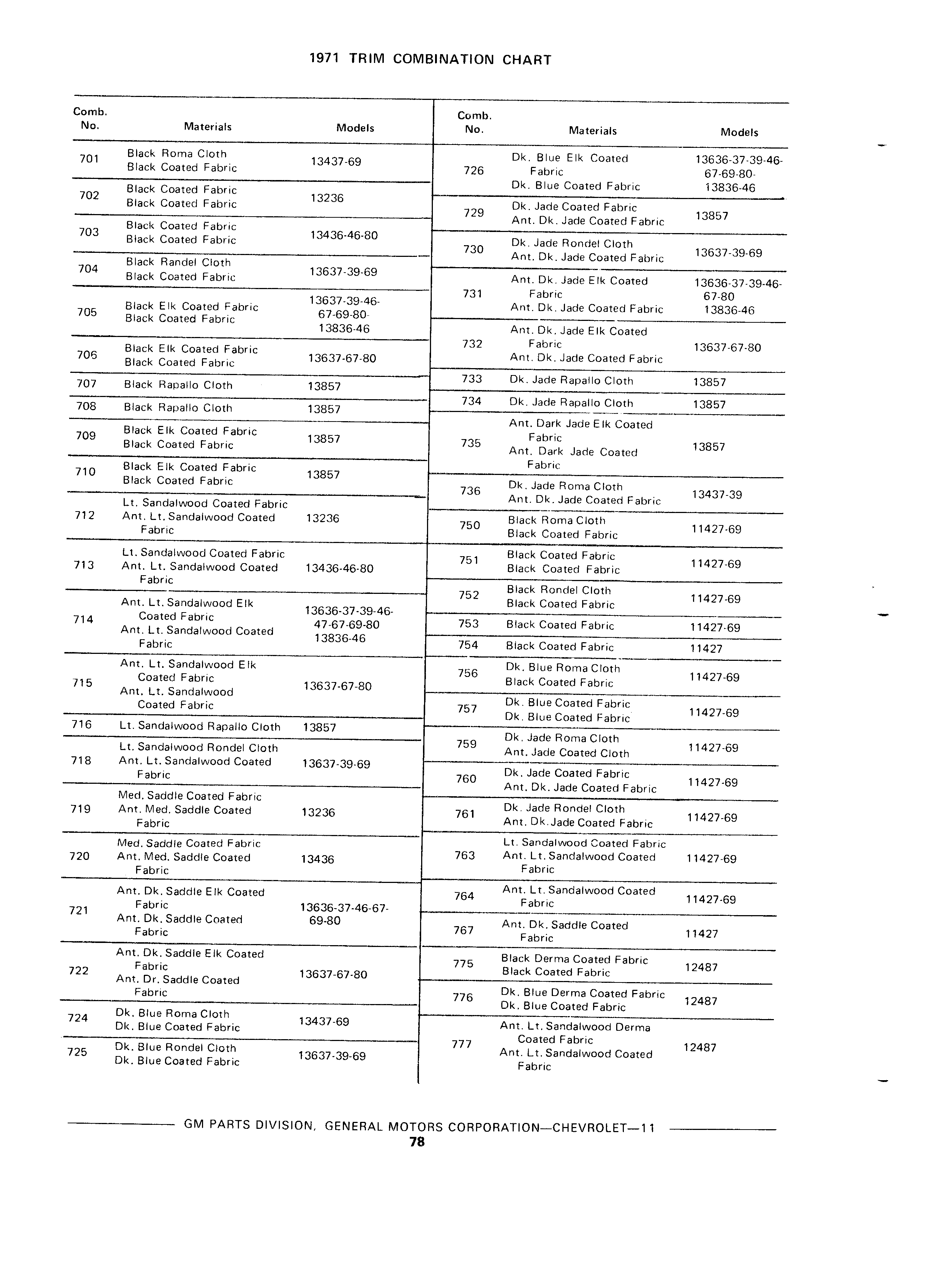 1971 TRIM COMBINATION CHART

| Comb. No. | Materials | Models |
|---|---|---|
| 701 | Black Roma Cloth Black Coated Fabric | 13437-69 |
| 702 | Black Coated Fabric Black Coated Fabric | 13236 |
| 703 | Black Coated Fabric Black Coated Fabric | 13436-46-80 |
| 704 | Black Randel Cloth Black Coated Fabric | 13637-39-69 |
| 705 | Black Elk Coated Fabric Black Coated Fabric | 13637-39-46-67-69-80-13836-46 |
| 706 | Black Elk Coated Fabric Black Coated Fabric | 13637-67-80 |
| 707 | Black Rapallo Cloth | 13857 |
| 708 | Black Rapallo Cloth | 13857 |
| 709 | Black Elk Coated Fabric Black Coated Fabric | 13857 |
| 710 | Black Elk Coated Fabric Black Coated Fabric | 13857 |
| 712 | Lt. Sandalwood Coated Fabric Ant. Lt. Sandalwood Coated Fabric | 13236 |
| 713 | Lt. Sandalwood Coated Fabric Ant. Lt. Sandalwood Coated Fabric | 13436-46-80 |
| 714 | Ant. Lt. Sandalwood Elk Coated Fabric Ant. Lt. Sandalwood Coated Fabric | 13636-37-39-46-47-67-69-80 13836-46 |
| 715 | Ant. Lt. Sandalwood Elk Coated Fabric Ant. Lt. Sandalwood Coated Fabric | 13637-67-80 |
| 716 | Lt. Sandalwood Rapallo Cloth | 13857 |
| 718 | Lt. Sandalwood Rondel Cloth Ant. Lt. Sandalwood Coated Fabric | 13637-39-69 |
| 719 | Med. Saddle Coated Fabric Ant. Med. Saddle Coated Fabric | 13236 |
| 720 | Med. Saddle Coated Fabric Ant. Med. Saddle Coated Fabric | 13436 |
| 721 | Ant. Dk. Saddle Elk Coated Fabric Ant. Dk. Saddle Coated Fabric | 13636-37-46-67-69-80 |
| 722 | Ant. Dk. Saddle Elk Coated Fabric Ant. Dr. Saddle Coated Fabric | 13637-67-80 |
| 724 | Dk. Blue Roma Cloth Dk. Blue Coated Fabric | 13437-69 |
| 725 | Dk. Blue Rondel Cloth Dk. Blue Coated Fabric | 13637-39-69 |

| Comb. No. | Materials | Models |
|---|---|---|
| 726 | Dk. Blue Elk Coated Fabric Dk. Blue Coated Fabric | 13636-37-39-46-67-69-80-13836-46 |
| 729 | Dk. Jade Coated Fabric Ant. Dk. Jade Coated Fabric | 13857 |
| 730 | Dk. Jade Rondel Cloth Ant. Dk. Jade Coated Fabric | 13637-39-69 |
| 731 | Ant. Dk. Jade Elk Coated Fabric Ant. Dk. Jade Coated Fabric | 13636-37-39-46-67-80 13836-46 |
| 732 | Ant. Dk. Jade Elk Coated Fabric Ant. Dk. Jade Coated Fabric | 13637-67-80 |
| 733 | Dk. Jade Rapallo Cloth | 13857 |
| 734 | Dk. Jade Rapallo Cloth | 13857 |
| 735 | Ant. Dark Jade Elk Coated Fabric Ant. Dark Jade Coated Fabric | 13857 |
| 736 | Dk. Jade Roma Cloth Ant. Dk. Jade Coated Fabric | 13437-39 |
| 750 | Black Roma Cloth Black Coated Fabric | 11427-69 |
| 751 | Black Coated Fabric Black Coated Fabric | 11427-69 |
| 752 | Black Rondel Cloth Black Coated Fabric | 11427-69 |
| 753 | Black Coated Fabric | 11427-69 |
| 754 | Black Coated Fabric | 11427 |
| 756 | Dk. Blue Roma Cloth Black Coated Fabric | 11427-69 |
| 757 | Dk. Blue Coated Fabric Dk. Blue Coated Fabric | 11427-69 |
| 759 | Dk. Jade Roma Cloth Ant. Jade Coated Cloth | 11427-69 |
| 760 | Dk. Jade Coated Fabric Ant. Dk. Jade Coated Fabric | 11427-69 |
| 761 | Dk. Jade Rondel Cloth Ant. Dk. Jade Coated Fabric | 11427-69 |
| 763 | Lt. Sandalwood Coated Fabric Ant. Lt. Sandalwood Coated Fabric | 11427-69 |
| 764 | Ant. Lt. Sandalwood Coated Fabric | 11427-69 |
| 767 | Ant. Dk. Saddle Coated Fabric | 11427 |
| 775 | Black Derma Coated Fabric Black Coated Fabric | 12487 |
| 776 | Dk. Blue Derma Coated Fabric Dk. Blue Coated Fabric | 12487 |
| 777 | Ant. Lt. Sandalwood Derma Coated Fabric Ant. Lt. Sandalwood Coated Fabric | 12487 |

GM PARTS DIVISION, GENERAL MOTORS CORPORATION—CHEVROLET—11
78